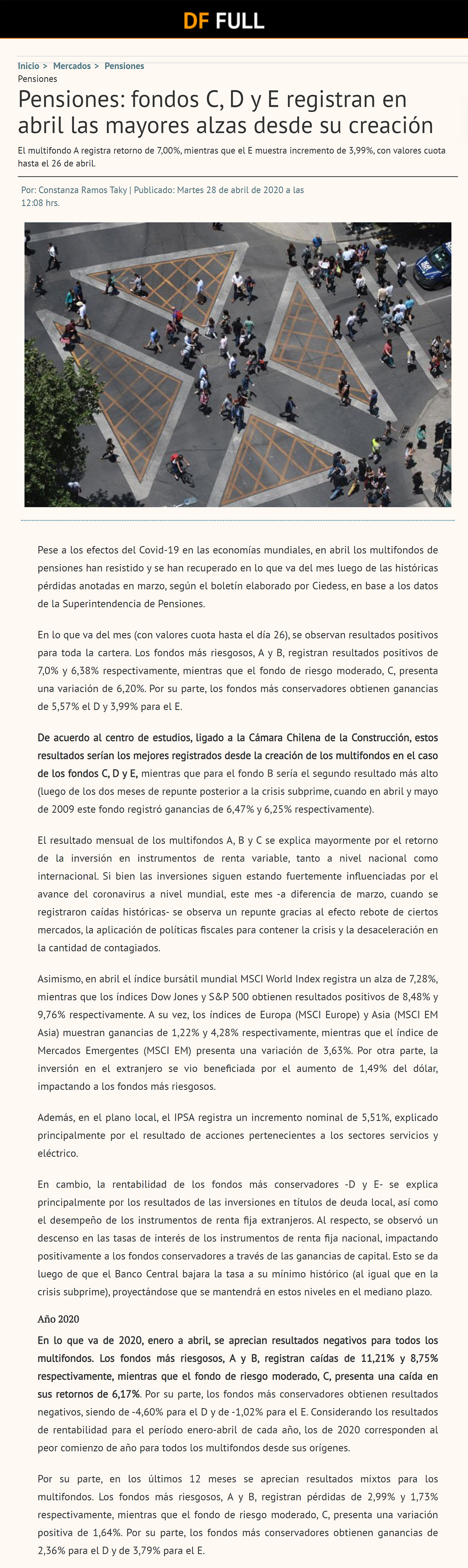 DF FULL

Inicio > Mercados > Pensiones
Pensiones

Pensiones: fondos C, D y E registran en abril las mayores alzas desde su creación

El multifondo A registra retorno de 7,00%, mientras que el E muestra incremento de 3,99%, con valores cuota hasta el 26 de abril.

Por: Constanza Ramos Taky | Publicado: Martes 28 de abril de 2020 a las 12:08 hrs.

Pese a los efectos del Covid-19 en las economías mundiales, en abril los multifondos de pensiones han resistido y se han recuperado en lo que va del mes luego de las históricas pérdidas anotadas en marzo, según el boletín elaborado por Ciedess, en base a los datos de la Superintendencia de Pensiones.

En lo que va del mes (con valores cuota hasta el día 26), se observan resultados positivos para toda la cartera. Los fondos más riesgosos, A y B, registran resultados positivos de 7,0% y 6,38% respectivamente, mientras que el fondo de riesgo moderado, C, presenta una variación de 6,20%. Por su parte, los fondos más conservadores obtienen ganancias de 5,57% el D y 3,99% para el E.

De acuerdo al centro de estudios, ligado a la Cámara Chilena de la Construcción, estos resultados serían los mejores registrados desde la creación de los multifondos en el caso de los fondos C, D y E, mientras que para el fondo B sería el segundo resultado más alto (luego de los dos meses de repunte posterior a la crisis subprime, cuando en abril y mayo de 2009 este fondo registró ganancias de 6,47% y 6,25% respectivamente).

El resultado mensual de los multifondos A, B y C se explica mayormente por el retorno de la inversión en instrumentos de renta variable, tanto a nivel nacional como internacional. Si bien las inversiones siguen estando fuertemente influenciadas por el avance del coronavirus a nivel mundial, este mes -a diferencia de marzo, cuando se registraron caídas históricas- se observa un repunte gracias al efecto rebote de ciertos mercados, la aplicación de políticas fiscales para contener la crisis y la desaceleración en la cantidad de contagiados.

Asimismo, en abril el índice bursátil mundial MSCI World Index registra un alza de 7,28%, mientras que los índices Dow Jones y S&P 500 obtienen resultados positivos de 8,48% y 9,76% respectivamente. A su vez, los índices de Europa (MSCI Europe) y Asia (MSCI EM Asia) muestran ganancias de 1,22% y 4,28% respectivamente, mientras que el índice de Mercados Emergentes (MSCI EM) presenta una variación de 3,63%. Por otra parte, la inversión en el extranjero se vio beneficiada por el aumento de 1,49% del dólar, impactando a los fondos más riesgosos.

Además, en el plano local, el IPSA registra un incremento nominal de 5,51%, explicado principalmente por el resultado de acciones pertenecientes a los sectores servicios y eléctrico.

En cambio, la rentabilidad de los fondos más conservadores -D y E- se explica principalmente por los resultados de las inversiones en títulos de deuda local, así como el desempeño de los instrumentos de renta fija extranjeros. Al respecto, se observó un descenso en las tasas de interés de los instrumentos de renta fija nacional, impactando positivamente a los fondos conservadores a través de las ganancias de capital. Esto se da luego de que el Banco Central bajara la tasa a su mínimo histórico (al igual que en la crisis subprime), proyectándose que se mantendrá en estos niveles en el mediano plazo.

Año 2020

En lo que va de 2020, enero a abril, se aprecian resultados negativos para todos los multifondos. Los fondos más riesgosos, A y B, registran caídas de 11,21% y 8,75% respectivamente, mientras que el fondo de riesgo moderado, C, presenta una caída en sus retornos de 6,17%. Por su parte, los fondos más conservadores obtienen resultados negativos, siendo de -4,60% para el D y de -1,02% para el E. Considerando los resultados de rentabilidad para el período enero-abril de cada año, los de 2020 corresponden al peor comienzo de año para todos los multifondos desde sus orígenes.

Por su parte, en los últimos 12 meses se aprecian resultados mixtos para los multifondos. Los fondos más riesgosos, A y B, registran pérdidas de 2,99% y 1,73% respectivamente, mientras que el fondo de riesgo moderado, C, presenta una variación positiva de 1,64%. Por su parte, los fondos más conservadores obtienen ganancias de 2,36% para el D y de 3,79% para el E.